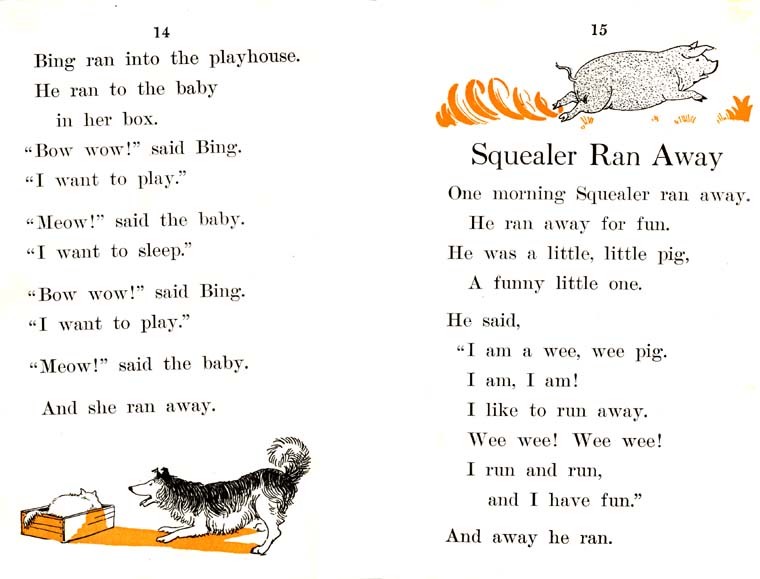 14

Bing ran into the playhouse.
He ran to the baby
in her box.
"Bow wow!" said Bing.
"I want to play."

"Meow!" said the baby.
"I want to sleep."

"Bow wow!" said Bing.
"I want to play."

"Meow!" said the baby.

And she ran away.

15

Squealer Ran Away

One morning Squealer ran away.
He ran away for fun.
He was a little, little pig,
A funny little one.

He said,
"I am a wee, wee pig.
I am, I am!
I like to run away.
Wee wee! Wee wee!
I run and run,
and I have fun."

And away he ran.